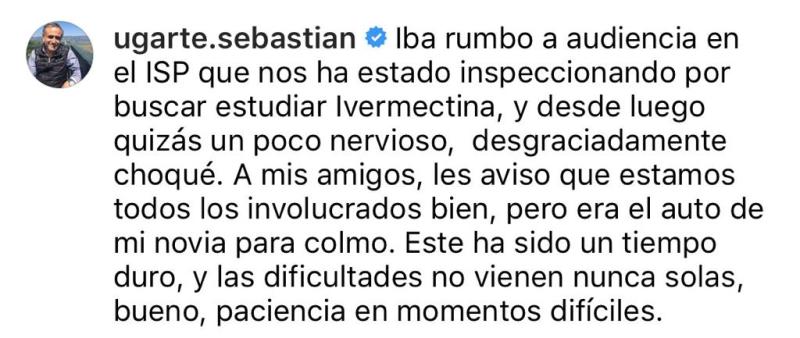 ugarte.sebastian Iba rumbo a audiencia en el ISP que nos ha estado inspeccionando por buscar estudiar Ivermectina, y desde luego quizás un poco nervioso, desgraciadamente choqué. A mis amigos, les aviso que estamos todos los involucrados bien, pero era el auto de mi novia para colmo. Este ha sido un tiempo duro, y las dificultades no vienen nunca solas, bueno, paciencia en momentos difíciles.